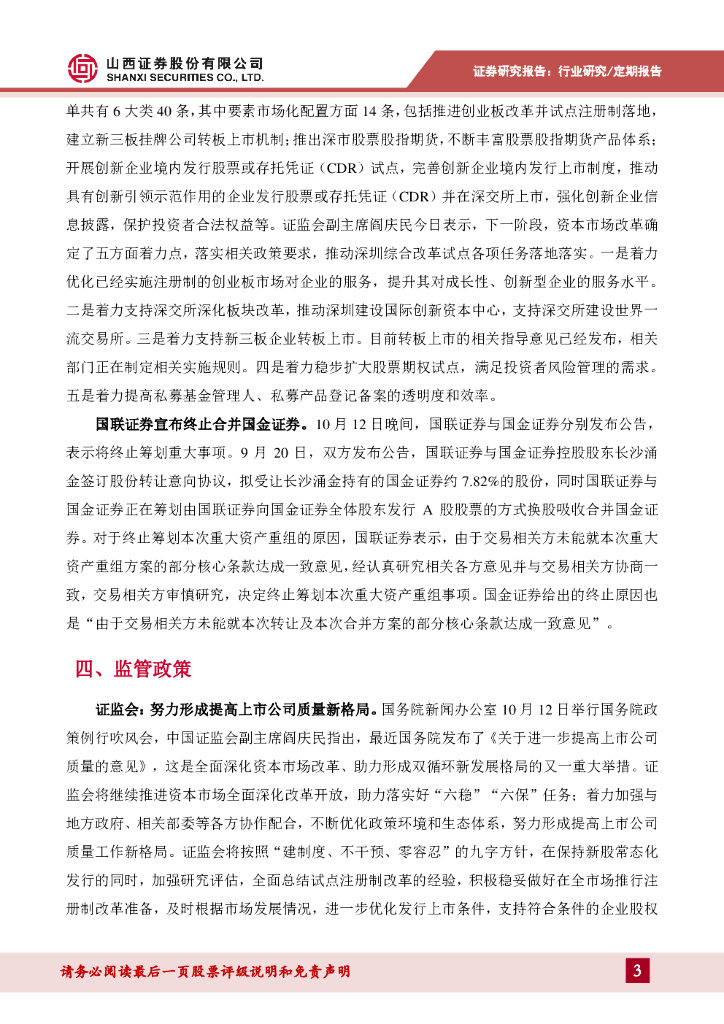 山西证券股份有限公司
SHANXI SECURITIES CO., LTD.

证券研究报告：行业研究/定期报告

单共有 6 大类 40 条，其中要素市场化配置方面 14 条，包括推进创业板改革并试点注册制落地，建立新三板挂牌公司转板上市机制；推出深市股票股指期货，不断丰富股票股指期货产品体系；开展创新企业境内发行股票或存托凭证（CDR）试点，完善创新企业境内发行上市制度，推动具有创新引领示范作用的企业发行股票或存托凭证（CDR）并在深交所上市，强化创新企业信息披露，保护投资者合法权益等。证监会副主席阎庆民今日表示，下一阶段，资本市场改革确定了五方面着力点，落实相关政策要求，推动深圳综合改革试点各项任务落地落实。一是着力优化已经实施注册制的创业板市场对企业的服务，提升其对成长性、创新型企业的服务水平。二是着力支持深交所深化板块改革，推动深圳建设国际创新资本中心，支持深交所建设世界一流交易所。三是着力支持新三板企业转板上市。目前转板上市的相关指导意见已经发布，相关部门正在制定相关实施规则。四是着力稳步扩大股票期权试点，满足投资者风险管理的需求。五是着力提高私募基金管理人、私募产品登记备案的透明度和效率。

国联证券宣布终止合并国金证券。10 月 12 日晚间，国联证券与国金证券分别发布公告，表示将终止筹划重大事项。9 月 20 日，双方发布公告，国联证券与国金证券控股股东长沙涌金签订股份转让意向协议，拟受让长沙涌金持有的国金证券约 7.82%的股份，同时国联证券与国金证券正在筹划由国联证券向国金证券全体股东发行 A 股股票的方式换股吸收合并国金证券。对于终止筹划本次重大资产重组的原因，国联证券表示，由于交易相关方未能就本次重大资产重组方案的部分核心条款达成一致意见，经认真研究相关各方意见并与交易相关方协商一致，交易相关方审慎研究，决定终止筹划本次重大资产重组事项。国金证券给出的终止原因也是“由于交易相关方未能就本次转让及本次合并方案的部分核心条款达成一致意见”。

四、监管政策

证监会：努力形成提高上市公司质量新格局。国务院新闻办公室 10 月 12 日举行国务院政策例行吹风会，中国证监会副主席阎庆民指出，最近国务院发布了《关于进一步提高上市公司质量的意见》，这是全面深化资本市场改革、助力形成双循环新发展格局的又一重大举措。证监会将继续推进资本市场全面深化改革开放，助力落实好“六稳”“六保”任务；着力加强与地方政府、相关部委等各方协作配合，不断优化政策环境和生态体系，努力形成提高上市公司质量工作新格局。证监会将按照“建制度、不干预、零容忍”的九字方针，在保持新股常态化发行的同时，加强研究评估，全面总结试点注册制改革的经验，积极稳妥做好在全市场推行注册制改革准备，及时根据市场发展情况，进一步优化发行上市条件，支持符合条件的企业股权

请务必阅读最后一页股票评级说明和免责声明

3